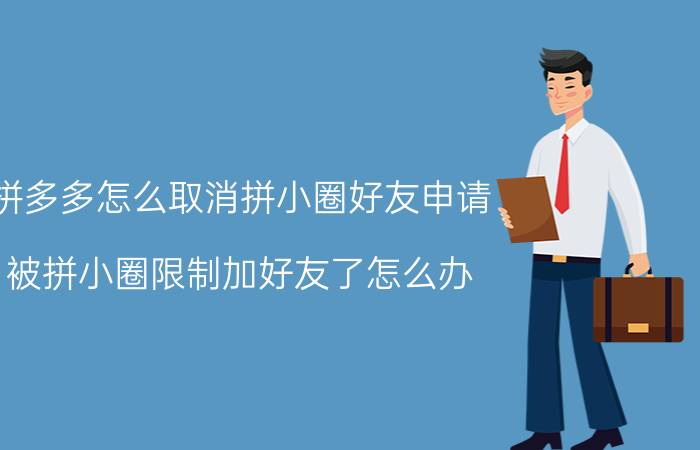 拼多多怎么取消拼小圈好友申请

被拼小圈限制加好友了怎么办